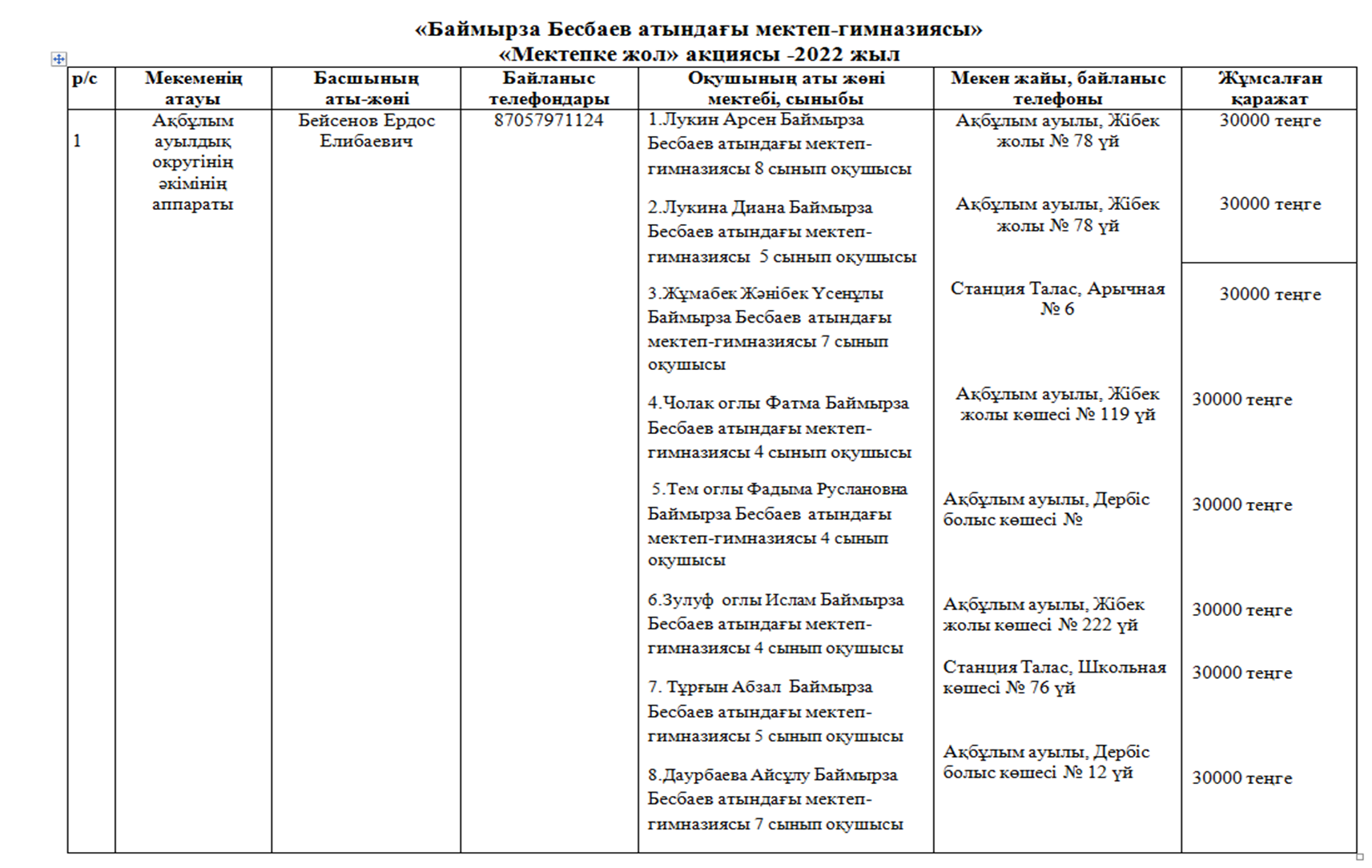 «Баймырза Бесбаев атындағы мектеп-гимназиясы»
«Мектепке жол» акциясы -2022 жыл

| р/с | Мекеменің атауы | Басшының аты-жөні | Байланыс телефондары | Оқушының аты жөні мектебі, сыныбы | Мекен жайы, байланыс телефоны | Жұмсалған қаражат |
|---|---|---|---|---|---|---|
| 1 | Ақбұлым ауылдық округінің әкімінің аппараты | Бейсенов Ердос Елибаевич | 87057971124 | 1.Лукин Арсен Баймырза Бесбаев атындағы мектеп-гимназиясы 8 сынып оқушысы | Ақбұлым ауылы, Жібек жолы № 78 үй | 30000 теңге |
| | | | | 2.Лукина Диана Баймырза Бесбаев атындағы мектеп-гимназиясы 5 сынып оқушысы | Ақбұлым ауылы, Жібек жолы № 78 үй | 30000 теңге |
| | | | | 3.Жұмабек Жәнібек Үсенұлы Баймырза Бесбаев атындағы мектеп-гимназиясы 7 сынып оқушысы | Станция Талас, Арычная № 6 | 30000 теңге |
| | | | | 4.Чолак оглы Фатма Баймырза Бесбаев атындағы мектеп-гимназиясы 4 сынып оқушысы | Ақбұлым ауылы, Жібек жолы көшесі № 119 үй | 30000 теңге |
| | | | | 5.Тем оглы Фадыма Руслановна Баймырза Бесбаев атындағы мектеп-гимназиясы 4 сынып оқушысы | Ақбұлым ауылы, Дербіс болыс көшесі № | 30000 теңге |
| | | | | 6.Зулуф оглы Ислам Баймырза Бесбаев атындағы мектеп-гимназиясы 4 сынып оқушысы | Ақбұлым ауылы, Жібек жолы көшесі № 222 үй | 30000 теңге |
| | | | | 7. Тұрғын Абзал Баймырза Бесбаев атындағы мектеп-гимназиясы 5 сынып оқушысы | Станция Талас, Школьная көшесі № 76 үй | 30000 теңге |
| | | | | 8.Даурбаева Айсұлу Баймырза Бесбаев атындағы мектеп-гимназиясы 7 сынып оқушысы | Ақбұлым ауылы, Дербіс болыс көшесі № 12 үй | 30000 теңге |